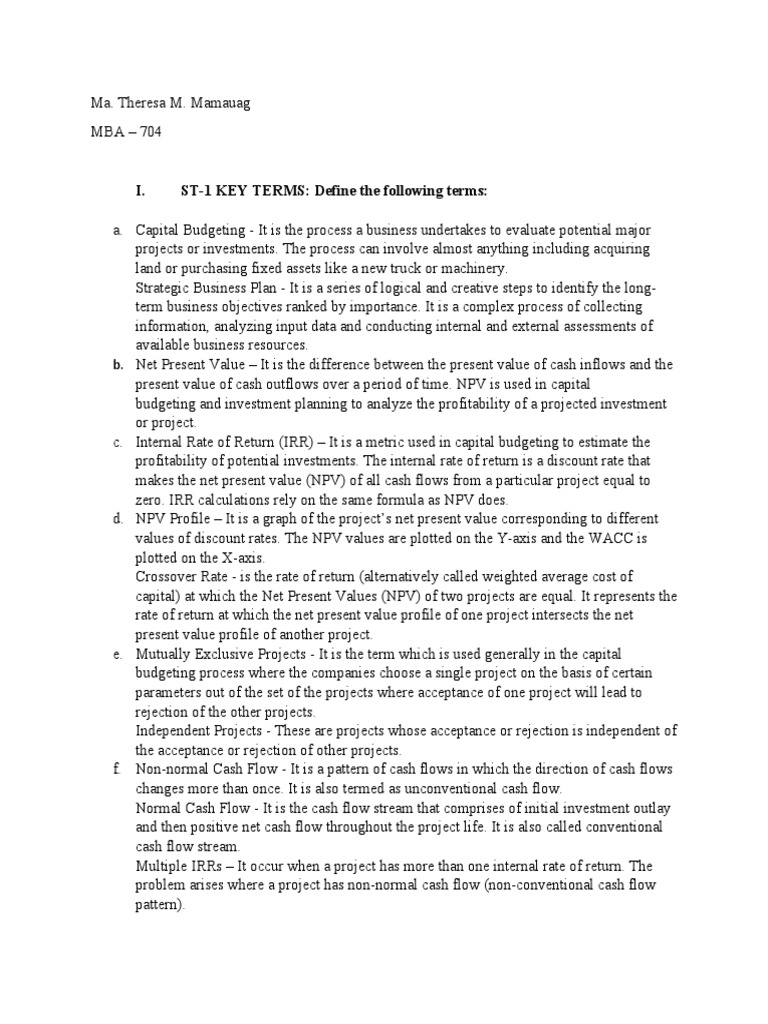 Ma. Theresa M. Mamauag

MBA – 704

I. ST-1 KEY TERMS: Define the following terms:

a. Capital Budgeting - It is the process a business undertakes to evaluate potential major projects or investments. The process can involve almost anything including acquiring land or purchasing fixed assets like a new truck or machinery.
Strategic Business Plan - It is a series of logical and creative steps to identify the long-term business objectives ranked by importance. It is a complex process of collecting information, analyzing input data and conducting internal and external assessments of available business resources.

b. Net Present Value – It is the difference between the present value of cash inflows and the present value of cash outflows over a period of time. NPV is used in capital budgeting and investment planning to analyze the profitability of a projected investment or project.

c. Internal Rate of Return (IRR) – It is a metric used in capital budgeting to estimate the profitability of potential investments. The internal rate of return is a discount rate that makes the net present value (NPV) of all cash flows from a particular project equal to zero. IRR calculations rely on the same formula as NPV does.

d. NPV Profile – It is a graph of the project's net present value corresponding to different values of discount rates. The NPV values are plotted on the Y-axis and the WACC is plotted on the X-axis.
Crossover Rate - is the rate of return (alternatively called weighted average cost of capital) at which the Net Present Values (NPV) of two projects are equal. It represents the rate of return at which the net present value profile of one project intersects the net present value profile of another project.

e. Mutually Exclusive Projects - It is the term which is used generally in the capital budgeting process where the companies choose a single project on the basis of certain parameters out of the set of the projects where acceptance of one project will lead to rejection of the other projects.
Independent Projects - These are projects whose acceptance or rejection is independent of the acceptance or rejection of other projects.

f. Non-normal Cash Flow - It is a pattern of cash flows in which the direction of cash flows changes more than once. It is also termed as unconventional cash flow.
Normal Cash Flow - It is the cash flow stream that comprises of initial investment outlay and then positive net cash flow throughout the project life. It is also called conventional cash flow stream.
Multiple IRRs – It occur when a project has more than one internal rate of return. The problem arises where a project has non-normal cash flow (non-conventional cash flow pattern).